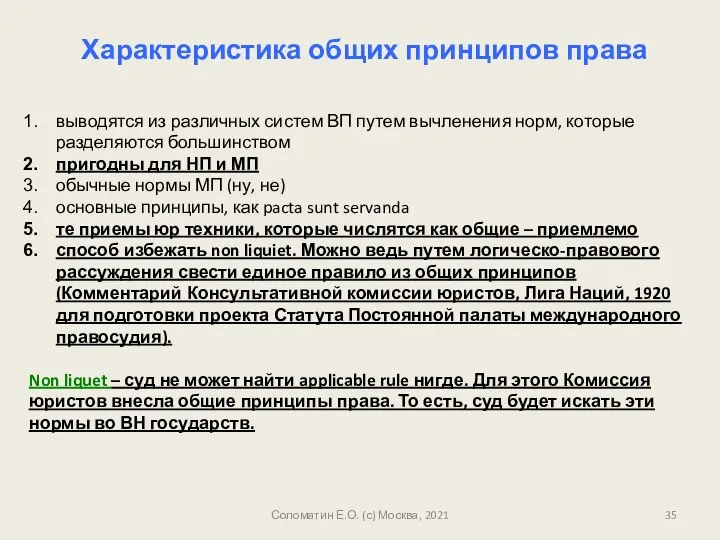 Характеристика общих принципов права

1. выводятся из различных систем ВП путем вычленения норм, которые разделяются большинством
2. пригодны для НП и МП
3. обычные нормы МП (ну, не)
4. основные принципы, как pacta sunt servanda
5. те приемы юр техники, которые числятся как общие – приемлемо
6. способ избежать non liquiet. Можно ведь путем логическо-правового рассуждения свести единое правило из общих принципов (Комментарий Консультативной комиссии юристов, Лига Наций, 1920 для подготовки проекта Статута Постоянной палаты международного правосудия).

Non liquet – суд не может найти applicable rule нигде. Для этого Комиссия юристов внесла общие принципы права. То есть, суд будет искать эти нормы во ВН государств.

Соломатин Е.О. (с) Москва, 2021

35